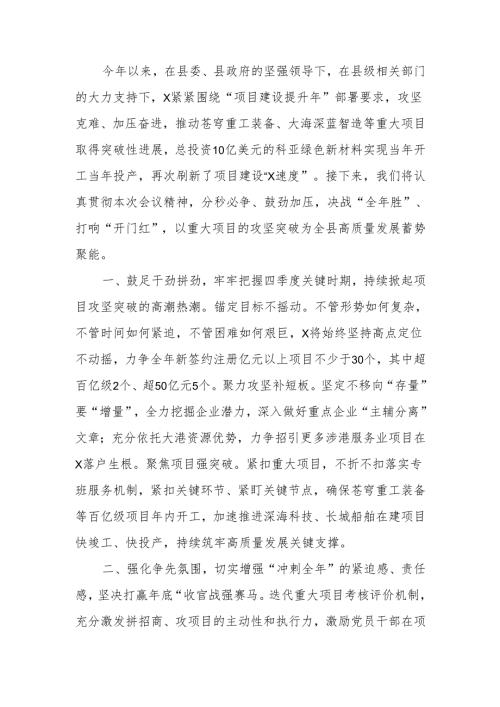 今年以来，在县委、县政府的坚强领导下，在县级相关部门的大力支持下，X紧紧围绕“项目建设提升年”部署要求，攻坚克难、加压奋进，推动苍穹重工装备、大海深蓝智造等重大项目取得突破性进展，总投资10亿美元的科亚绿色新材料实现当年开工当年投产，再次刷新了项目建设“X速度”。接下来，我们将认真贯彻本次会议精神，分秒必争、鼓劲加压，决战“全年胜”、打响“开门红”，以重大项目的攻坚突破为全县高质量发展蓄势聚能。

一、鼓足干劲拼劲，牢牢把握四季度关键时期，持续掀起项目攻坚突破的高潮热潮。锚定目标不摇动。不管形势如何复杂，不管时间如何紧迫，不管困难如何艰巨，X将始终坚持高点定位不动摇，力争全年新签约注册亿元以上项目不少于30个，其中超百亿级2个、超50亿元5个。聚力攻坚补短板。坚定不移向“存量”要“增量”，全力挖掘企业潜力，深入做好重点企业“主辅分离”文章；充分依托大港资源优势，力争招引更多涉港服务业项目在X落户生根。聚焦项目强突破。紧扣重大项目，不折不扣落实专班服务机制，紧扣关键环节、紧盯关键节点，确保苍穹重工装备等百亿级项目年内开工，加速推进深海科技、长城船舶在建项目快竣工、快投产，持续筑牢高质量发展关键支撑。

二、强化争先氛围，切实增强“冲刺全年”的紧迫感、责任感，坚决打赢年底“收官战强赛马。迭代重大项目考核评价机制，充分激发拼招商、攻项目的主动性和执行力，激励党员干部在项